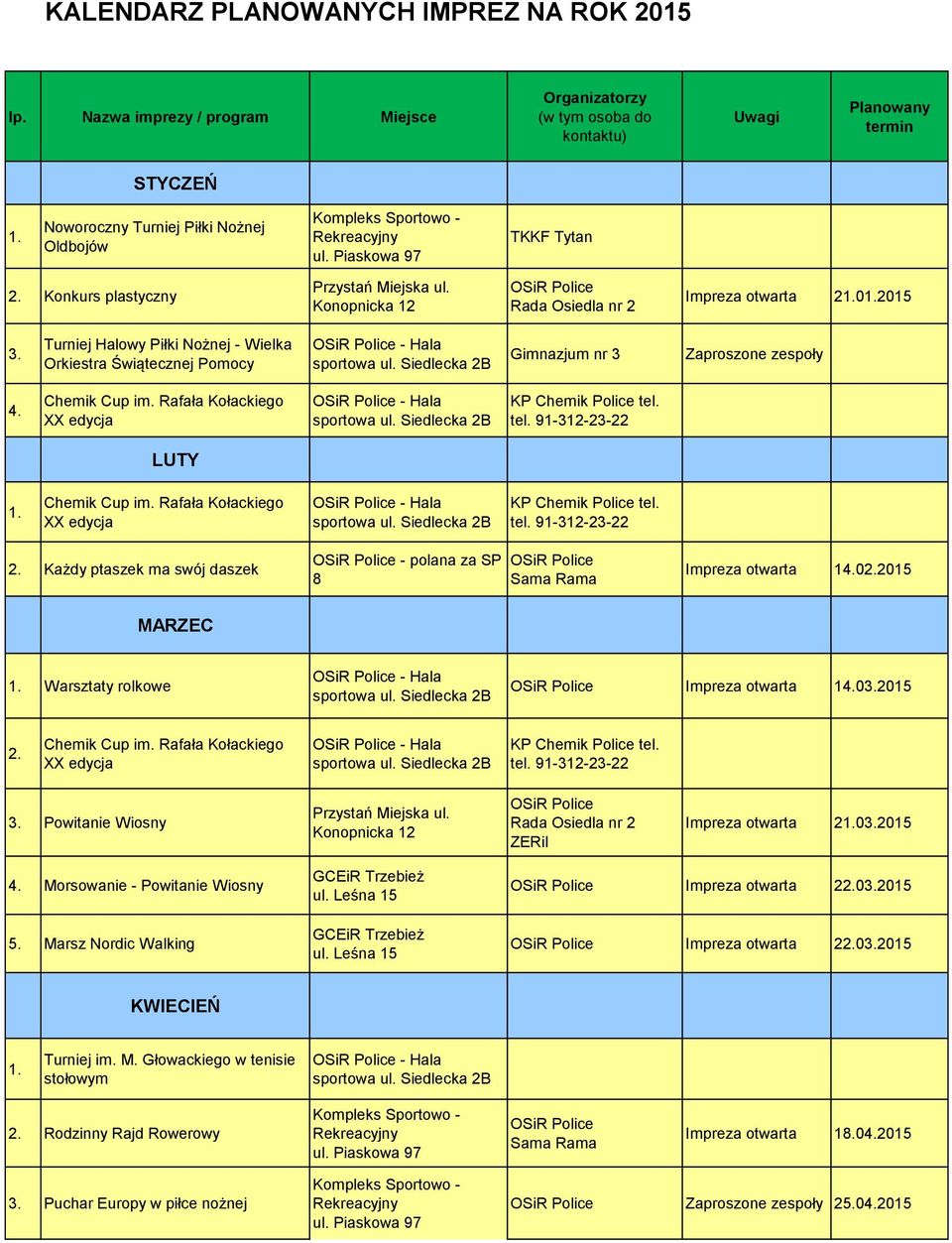 KALENDARZ PLANOWANYCH IMPREZ NA ROK 2015

| lp. | Nazwa imprezy / program | Miejsce | Organizatorzy (w tym osoba do kontaktu) | Uwagi | Planowany termin |
|---|---|---|---|---|---|
| | STYCZEŃ | | | | |
| 1. | Noworoczny Turniej Piłki Nożnej Oldbojów | Kompleks Sportowo - Rekreacyjny ul. Piaskowa 97 | TKKF Tytan | | |
| 2. | Konkurs plastyczny | Przystań Miejska ul. Konopnicka 12 | OSiR Police Rada Osiedla nr 2 | Impreza otwarta | 21.01.2015 |
| 3. | Turniej Halowy Piłki Nożnej - Wielka Orkiestra Świątecznej Pomocy | OSiR Police - Hala sportowa ul. Siedlecka 2B | Gimnazjum nr 3 | Zaproszone zespoły | |
| 4. | Chemik Cup im. Rafała Kołackiego XX edycja | OSiR Police - Hala sportowa ul. Siedlecka 2B | KP Chemik Police tel. tel. 91-312-23-22 | | |
| | LUTY | | | | |
| 1. | Chemik Cup im. Rafała Kołackiego XX edycja | OSiR Police - Hala sportowa ul. Siedlecka 2B | KP Chemik Police tel. tel. 91-312-23-22 | | |
| 2. | Każdy ptaszek ma swój daszek | OSiR Police - polana za SP 8 | OSiR Police Sama Rama | Impreza otwarta | 14.02.2015 |
| | MARZEC | | | | |
| 1. | Warsztaty rolkowe | OSiR Police - Hala sportowa ul. Siedlecka 2B | OSiR Police | Impreza otwarta | 14.03.2015 |
| 2. | Chemik Cup im. Rafała Kołackiego XX edycja | OSiR Police - Hala sportowa ul. Siedlecka 2B | KP Chemik Police tel. tel. 91-312-23-22 | | |
| 3. | Powitanie Wiosny | Przystań Miejska ul. Konopnicka 12 | OSiR Police Rada Osiedla nr 2 ZERiI | Impreza otwarta | 21.03.2015 |
| 4. | Morsowanie - Powitanie Wiosny | GCEiR Trzebież ul. Leśna 15 | OSiR Police | Impreza otwarta | 22.03.2015 |
| 5. | Marsz Nordic Walking | GCEiR Trzebież ul. Leśna 15 | OSiR Police | Impreza otwarta | 22.03.2015 |
| | KWIECIEŃ | | | | |
| 1. | Turniej im. M. Głowackiego w tenisie stołowym | OSiR Police - Hala sportowa ul. Siedlecka 2B | | | |
| 2. | Rodzinny Rajd Rowerowy | Kompleks Sportowo - Rekreacyjny ul. Piaskowa 97 | OSiR Police Sama Rama | Impreza otwarta | 18.04.2015 |
| 3. | Puchar Europy w piłce nożnej | Kompleks Sportowo - Rekreacyjny ul. Piaskowa 97 | OSiR Police | Zaproszone zespoły | 25.04.2015 |